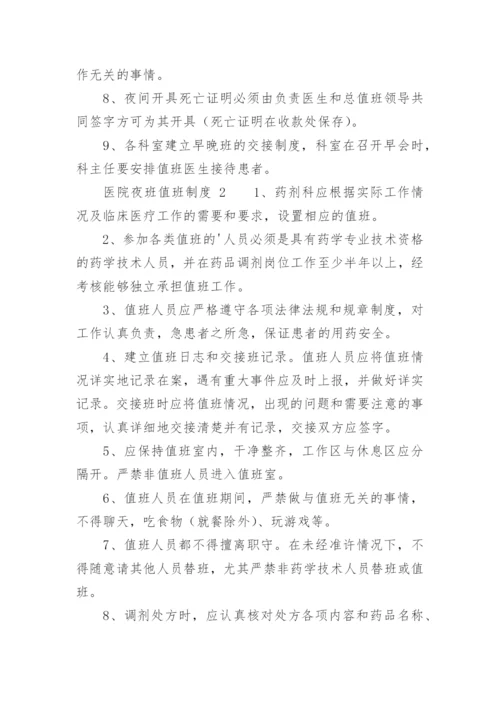 作无关的事情。

8、夜间开具死亡证明必须由负责医生和总值班领导共同签字方可为其开具（死亡证明在收款处保存）。

9、各科室建立早晚班的交接制度，科室在召开早会时，科主任要安排值班医生接待患者。

医院夜班值班制度 2　　1、药剂科应根据实际工作情况及临床医疗工作的需要和要求，设置相应的值班。

2、参加各类值班的'人员必须是具有药学专业技术资格的药学技术人员，并在药品调剂岗位工作至少半年以上，经考核能够独立承担值班工作。

3、值班人员应严格遵守各项法律法规和规章制度，对工作认真负责，急患者之所急，保证患者的用药安全。

4、建立值班日志和交接班记录。值班人员应将值班情况详实地记录在案，遇有重大事件应及时上报，并做好详实记录。交接班时应将值班情况，出现的问题和需要注意的事项，认真详细地交接清楚并有记录，交接双方应签字。

5、应保持值班室内，干净整齐，工作区与休息区应分隔开。严禁非值班人员进入值班室。

6、值班人员在值班期间，严禁做与值班无关的事情，不得聊天，吃食物（就餐除外）、玩游戏等。

7、值班人员都不得擅离职守。在未经准许情况下，不得随意请其他人员替班，尤其严禁非药学技术人员替班或值班。

8、调剂处方时，应认真核对处方各项内容和药品名称、